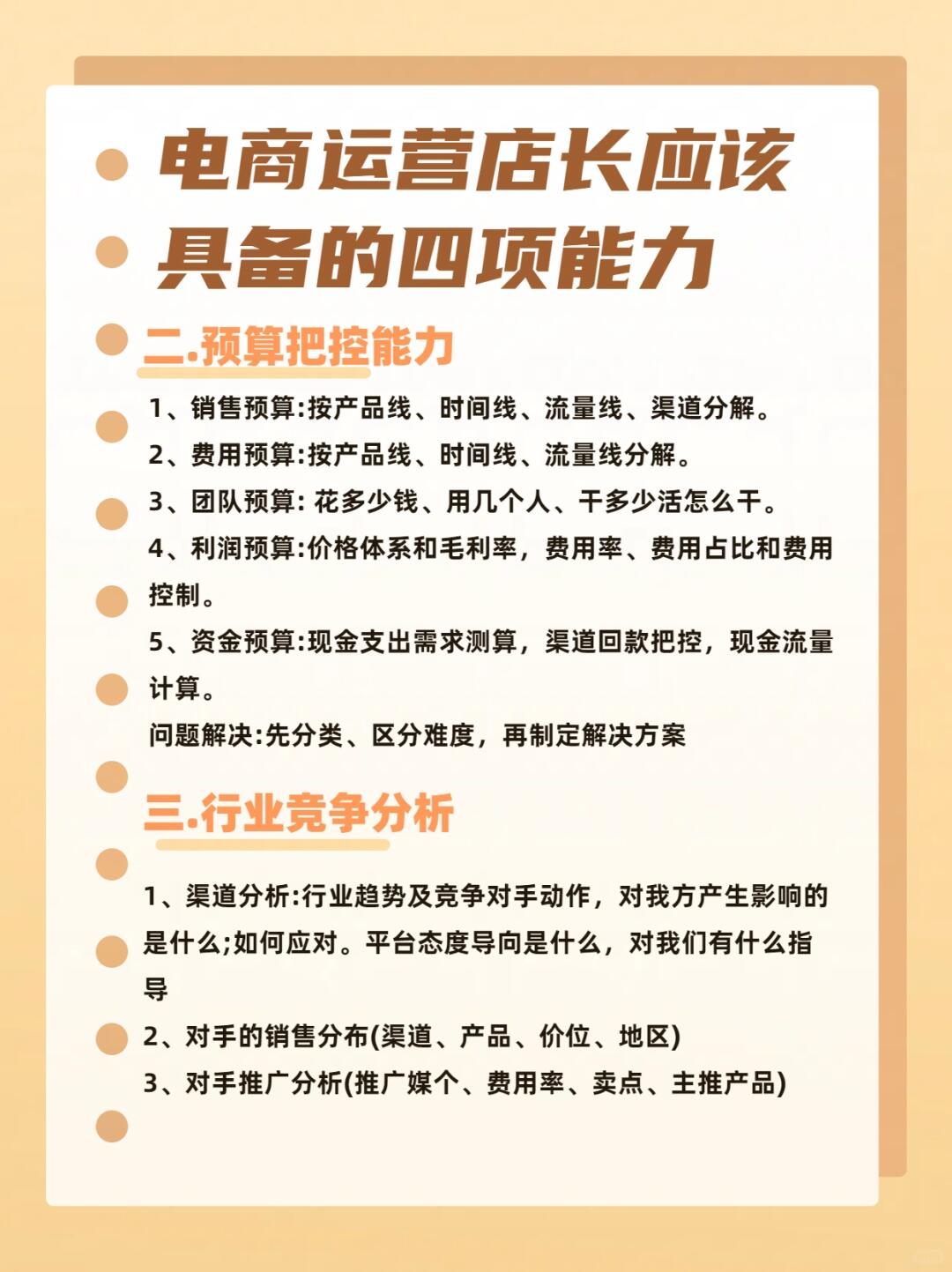 电商运营店长应该具备的四项能力

二.预算把控能力

1、销售预算:按产品线、时间线、流量线、渠道分解。

2、费用预算:按产品线、时间线、流量线分解。

3、团队预算: 花多少钱、用几个人、干多少活怎么干。

4、利润预算:价格体系和毛利率，费用率、费用占比和费用控制。

5、资金预算:现金支出需求测算，渠道回款把控，现金流量计算。

问题解决:先分类、区分难度，再制定解决方案

三.行业竞争分析

1、渠道分析:行业趋势及竞争对手动作，对我方产生影响的是什么;如何应对。平台态度导向是什么，对我们有什么指导

2、对手的销售分布(渠道、产品、价位、地区)

3、对手推广分析(推广媒个、费用率、卖点、主推产品)